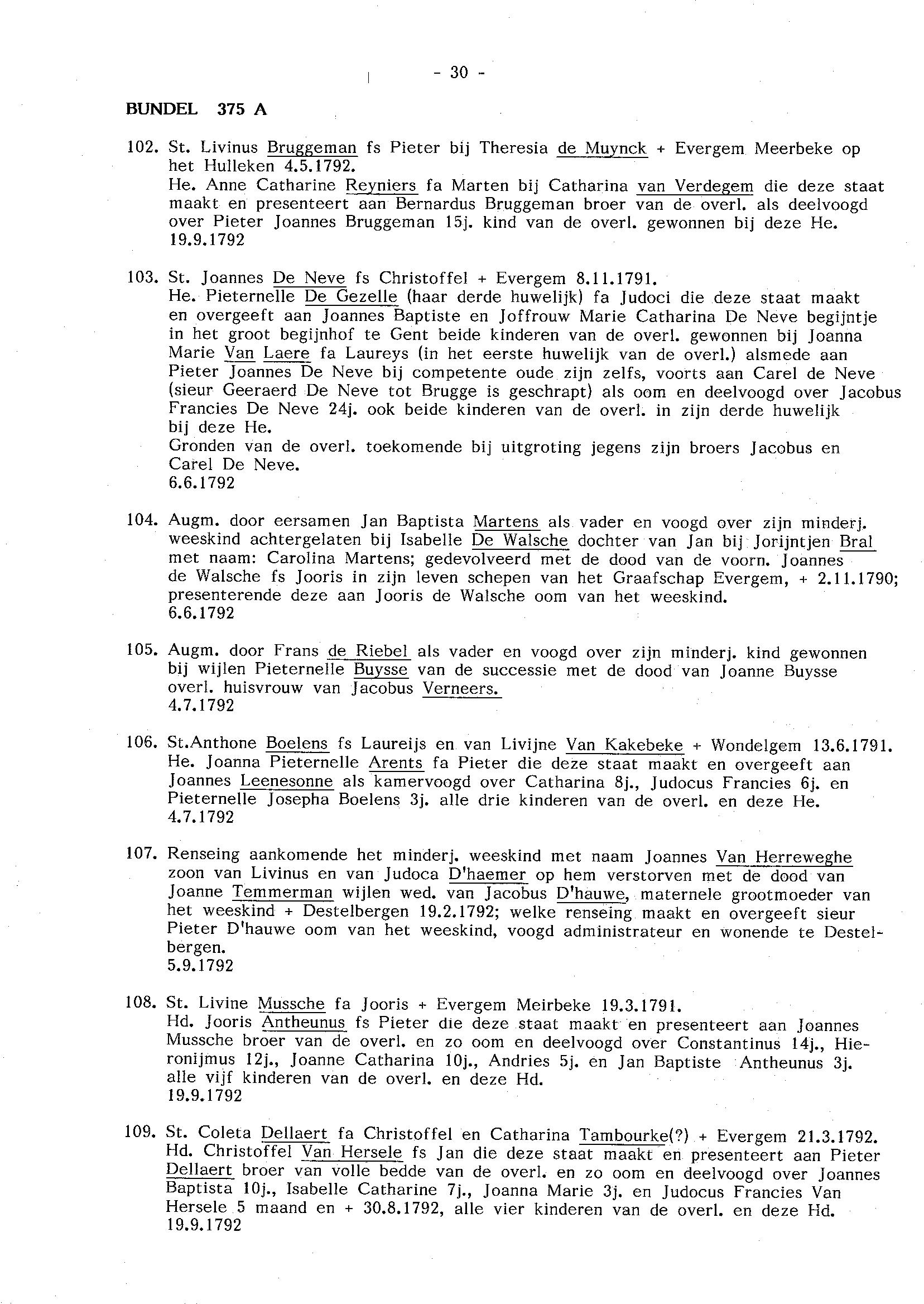 - 30 -

BUNDEL 375 A

102. St. Livinus Bruggeman fs Pieter bij Theresia de Muynck + Evergem Meerbeke op het Hulleken 4.5.1792.
He. Anne Catharine Reyniers fa Marten bij Catharina van Verdegem die deze staat maakt en presenteert aan Bernardus Bruggeman broer van de overl. als deelvoogd over Pieter Joannes Bruggeman 15j. kind van de overl. gewonnen bij deze He.
19.9.1792

103. St. Joannes De Neve fs Christoffel + Evergem 8.11.1791.
He. Pieternelle De Gezelle (haar derde huwelijk) fa Judoci die deze staat maakt en overgeeft aan Joannes Baptiste en Joffrouw Marie Catharina De Neve begijntje in het groot begijnhof te Gent beide kinderen van de overl. gewonnen bij Joanna Marie Van Laere fa Laureys (in het eerste huwelijk van de overl.) alsmede aan Pieter Joannes De Neve bij competente oude zijn zelfs, voorts aan Carel de Neve (sieur Geeraerd De Neve tot Brugge is geschrapt) als oom en deelvoogd over Jacobus Francies De Neve 24j. ook beide kinderen van de overl. in zijn derde huwelijk bij deze He.
Gronden van de overl. toekomende bij uitgroting jegens zijn broers Jacobus en Carel De Neve.
6.6.1792

104. Augm. door eersamen Jan Baptista Martens als vader en voogd over zijn minderj. weeskind achtergelaten bij Isabelle De Walsche dochter van Jan bij Jorijntjen Bral met naam: Carolina Martens; gedevolveerd met de dood van de voorn. Joannes de Walsche fs Jooris in zijn leven schepen van het Graafschap Evergem, + 2.11.1790; presenterende deze aan Jooris de Walsche oom van het weeskind.
6.6.1792

105. Augm. door Frans de Riebel als vader en voogd over zijn minderj. kind gewonnen bij wijlen Pieternelle Buysse van de successie met de dood van Joanne Buysse overl. huisvrouw van Jacobus Verneers.
4.7.1792

106. St.Anthone Boelens fs Laureijs en van Livijne Van Kakebeke + Wondelgem 13.6.1791.
He. Joanna Pieternelle Arents fa Pieter die deze staat maakt en overgeeft aan Joannes Leenesonne als kamervoogd over Catharina 8j., Judocus Francies 6j. en Pieternelle Josepha Boelens 3j. alle drie kinderen van de overl. en deze He.
4.7.1792

107. Renseing aankomende het minderj. weeskind met naam Joannes Van Herreweghe zoon van Livinus en van Judoca D'haemer op hem verstorven met de dood van Joanne Temmerman wijlen wed. van Jacobus D'hauwe, maternele grootmoeder van het weeskind + Destelbergen 19.2.1792; welke renseing maakt en overgeeft sieur Pieter D'hauwe oom van het weeskind, voogd administrateur en wonende te Destelbergen.
5.9.1792

108. St. Livine Mussche fa Jooris + Evergem Meirbeke 19.3.1791.
Hd. Jooris Antheunus fs Pieter die deze staat maakt en presenteert aan Joannes Mussche broer van de overl. en zo oom en deelvoogd over Constantinus 14j., Hieronijmus 12j., Joanne Catharina 10j., Andries 5j. en Jan Baptiste Antheunus 3j. alle vijf kinderen van de overl. en deze Hd.
19.9.1792

109. St. Coleta Dellaert fa Christoffel en Catharina Tambourke(?) + Evergem 21.3.1792.
Hd. Christoffel Van Hersele fs Jan die deze staat maakt en presenteert aan Pieter Dellaert broer van volle bedde van de overl. en zo oom en deelvoogd over Joannes Baptista 10j., Isabelle Catharine 7j., Joanna Marie 3j. en Judocus Francies Van Hersele 5 maand en + 30.8.1792, alle vier kinderen van de overl. en deze Hd.
19.9.1792